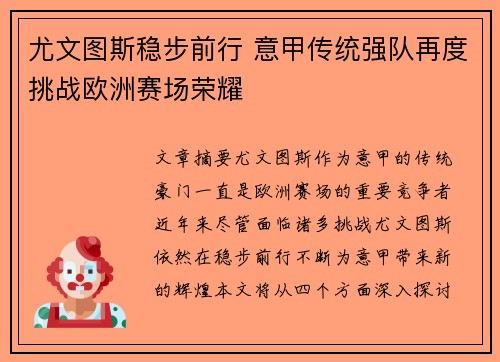 尤文图斯稳步前行 意甲传统强队再度挑战欧洲赛场荣耀

文章摘要尤文图斯作为意甲的传统豪门一直是欧洲赛场的重要竞争者近年来尽管面临诸多挑战尤文图斯依然在稳步前行不断为意甲带来新的辉煌本文将从四个方面深入探讨